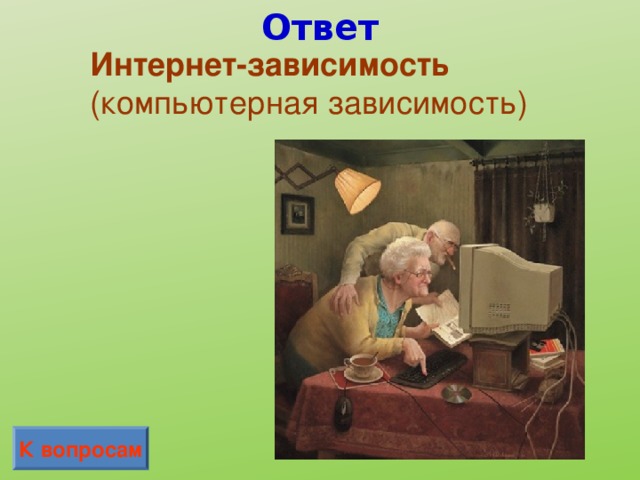 Ответ

Интернет-зависимость (компьютерная зависимость)

К вопросам